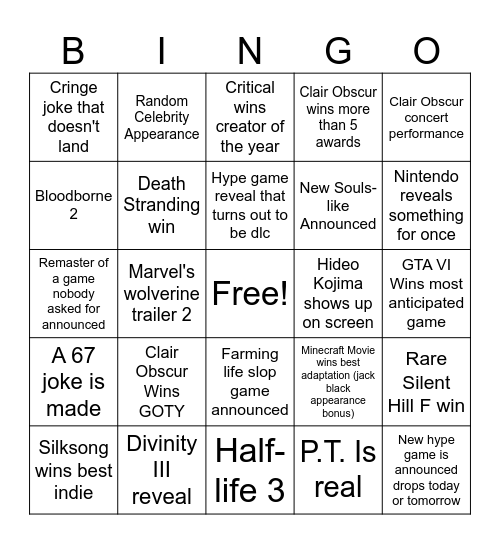 | B | I | N | G | O |
|---|---|---|---|---|
| Cringe joke that doesn't land | Random Celebrity Appearance | Critical wins creator of the year | Clair Obscur wins more than 5 awards | Clair Obscur concert performance |
| Bloodborne 2 | Death Stranding win | Hype game reveal that turns out to be dlc | New Souls-like Announced | Nintendo reveals something for once |
| Remaster of a game nobody asked for announced | Marvel's wolverine trailer 2 | Free! | Hideo Kojima shows up on screen | GTA VI Wins most anticipated game |
| A 67 joke is made | Clair Obscur Wins GOTY | Farming life slop game announced | Minecraft Movie wins best adaptation (jack black appearance bonus) | Rare Silent Hill F win |
| Silksong wins best indie | Divinity III reveal | Half-life 3 | P.T. Is real | New hype game is announced drops today or tomorrow |